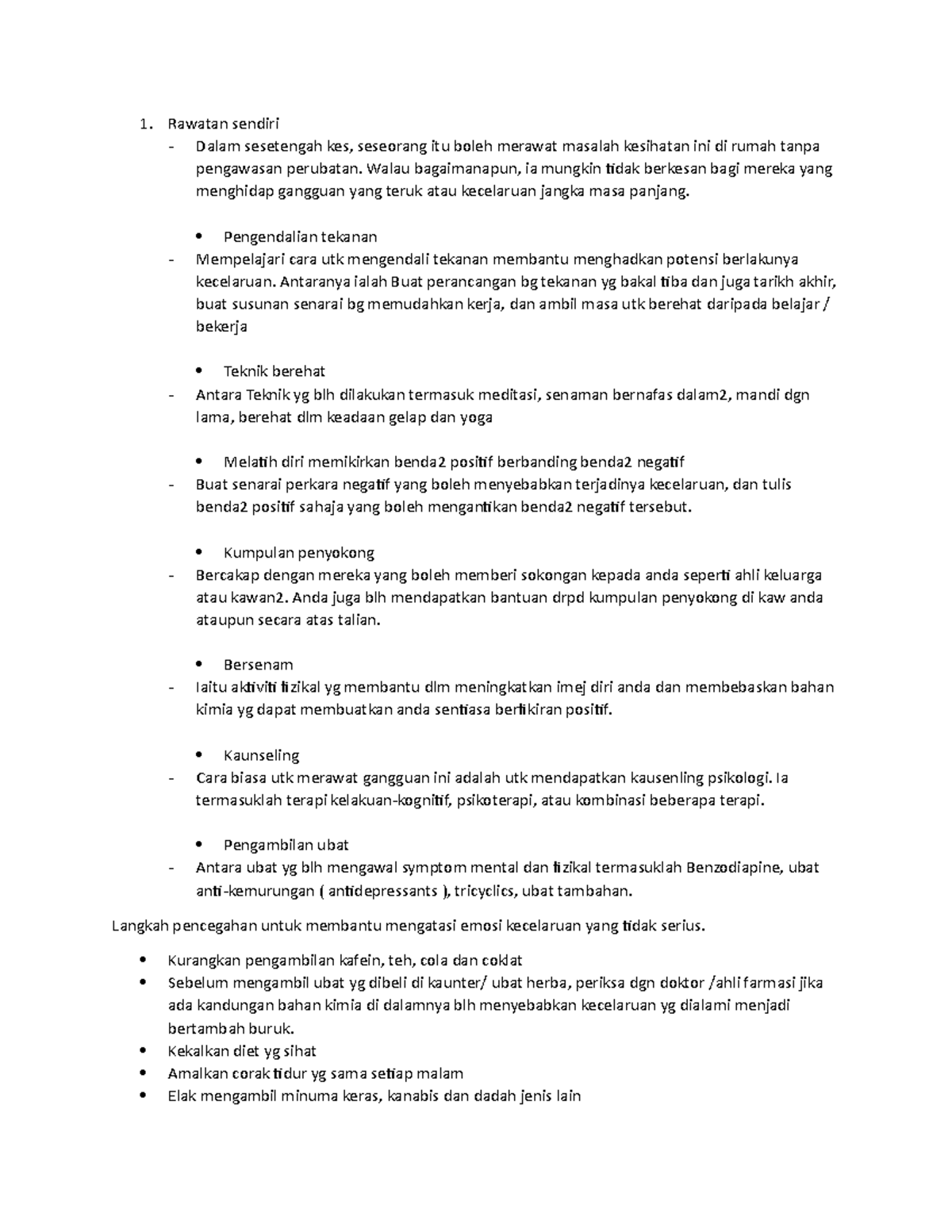 1. Rawatan sendiri

- Dalam sesetengah kes, seseorang itu boleh merawat masalah kesihatan ini di rumah tanpa pengawasan perubatan. Walau bagaimanapun, ia mungkin tidak berkesan bagi mereka yang menghidap gangguan yang teruk atau kecelaruan jangka masa panjang.

• Pengendalian tekanan

- Mempelajari cara utk mengendali tekanan membantu menghadkan potensi berlakunya kecelaruan. Antaranya ialah Buat perancangan bg tekanan yg bakal tiba dan juga tarikh akhir, buat susunan senarai bg memudahkan kerja, dan ambil masa utk berehat daripada belajar / bekerja

• Teknik berehat

- Antara Teknik yg blh dilakukan termasuk meditasi, senaman bernafas dalam2, mandi dgn lama, berehat dlm keadaan gelap dan yoga

• Melatih diri memikirkan benda2 positif berbanding benda2 negatif

- Buat senarai perkara negatif yang boleh menyebabkan terjadinya kecelaruan, dan tulis benda2 positif sahaja yang boleh mengantikan benda2 negatif tersebut.

• Kumpulan penyokong

- Bercakap dengan mereka yang boleh memberi sokongan kepada anda seperti ahli keluarga atau kawan2. Anda juga blh mendapatkan bantuan drpd kumpulan penyokong di kaw anda ataupun secara atas talian.

• Bersenam

- Iaitu aktiviti fizikal yg membantu dlm meningkatkan imej diri anda dan membebaskan bahan kimia yg dapat membuatkan anda sentiasa berfikiran positif.

• Kaunseling

- Cara biasa utk merawat gangguan ini adalah utk mendapatkan kausenling psikologi. Ia termasuklah terapi kelakuan-kognitif, psikoterapi, atau kombinasi beberapa terapi.

• Pengambilan ubat

- Antara ubat yg blh mengawal symptom mental dan fizikal termasuklah Benzodiapine, ubat anti-kemurungan ( antidepressants ), tricyclics, ubat tambahan.

Langkah pencegahan untuk membantu mengatasi emosi kecelaruan yang tidak serius.

• Kurangkan pengambilan kafein, teh, cola dan coklat
• Sebelum mengambil ubat yg dibeli di kaunter/ ubat herba, periksa dgn doktor /ahli farmasi jika ada kandungan bahan kimia di dalamnya blh menyebabkan kecelaruan yg dialami menjadi bertambah buruk.
• Kekalkan diet yg sihat
• Amalkan corak tidur yg sama setiap malam
• Elak mengambil minuma keras, kanabis dan dadah jenis lain